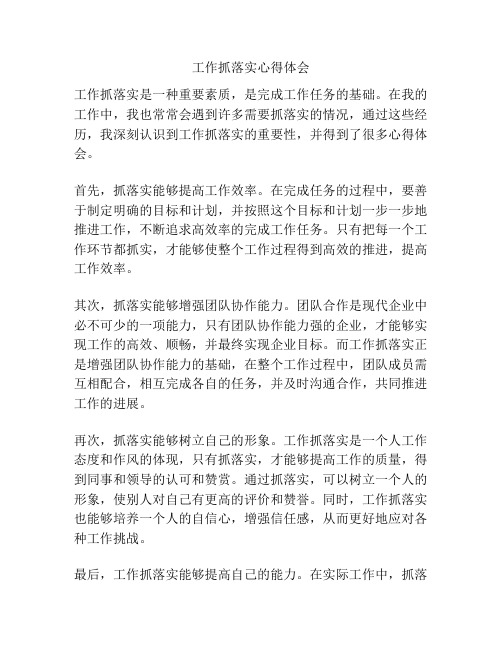 工作抓落实心得体会

工作抓落实是一种重要素质，是完成工作任务的基础。在我的工作中，我也常常会遇到许多需要抓落实的情况，通过这些经历，我深刻认识到工作抓落实的重要性，并得到了很多心得体会。

首先，抓落实能够提高工作效率。在完成任务的过程中，要善于制定明确的目标和计划，并按照这个目标和计划一步一步地推进工作，不断追求高效率的完成工作任务。只有把每一个工作环节都抓实，才能够使整个工作过程得到高效的推进，提高工作效率。

其次，抓落实能够增强团队协作能力。团队合作是现代企业中必不可少的一项能力，只有团队协作能力强的企业，才能够实现工作的高效、顺畅，并最终实现企业目标。而工作抓落实正是增强团队协作能力的基础，在整个工作过程中，团队成员需互相配合，相互完成各自的任务，并及时沟通合作，共同推进工作的进展。

再次，抓落实能够树立自己的形象。工作抓落实是一个人工作态度和作风的体现，只有抓落实，才能够提高工作的质量，得到同事和领导的认可和赞赏。通过抓落实，可以树立一个人的形象，使别人对自己有更高的评价和赞誉。同时，工作抓落实也能够培养一个人的自信心，增强信任感，从而更好地应对各种工作挑战。

最后，工作抓落实能够提高自己的能力。在实际工作中，抓落